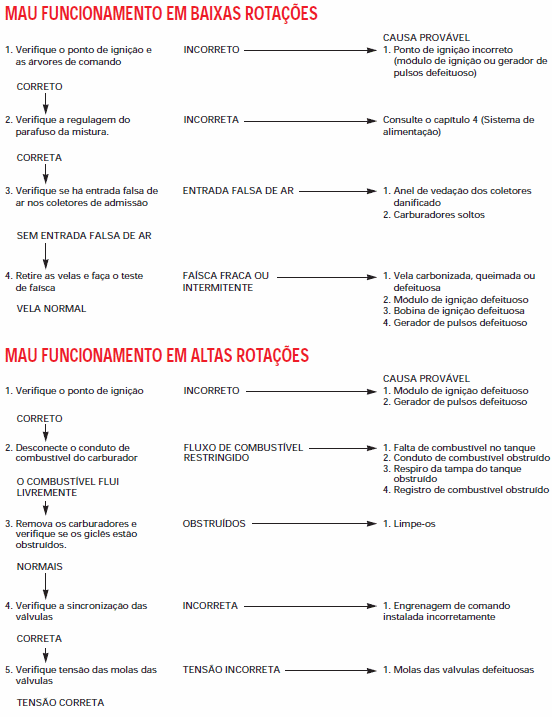 MAU FUNCIONAMENTO EM BAIXAS ROTAÇÕES

CAUSA PROVÁVEL

1. Verifique o ponto de ignição e as árvores de comando

INCORRETO

1. Ponto de ignição incorreto (módulo de ignição ou gerador de pulsos defeituoso)

CORRETO

2. Verifique a regulagem do parafuso da mistura.

INCORRETA

Consulte o capítulo 4 (Sistema de alimentação)

CORRETA

3. Verifique se há entrada falsa de ar nos coletores de admissão

ENTRADA FALSA DE AR

1. Anel de vedação dos coletores danificado
2. Carburadores soltos

SEM ENTRADA FALSA DE AR

4. Retire as velas e faça o teste de faísca

FAÍSCA FRACA OU INTERMITENTE

1. Vela carbonizada, queimada ou defeituosa
2. Módulo de ignição defeituoso
3. Bobina de ignição defeituosa
4. Gerador de pulsos defeituoso

VELA NORMAL

MAU FUNCIONAMENTO EM ALTAS ROTAÇÕES

CAUSA PROVÁVEL

1. Verifique o ponto de ignição

INCORRETO

1. Módulo de ignição defeituoso
2. Gerador de pulsos defeituoso

CORRETO

2. Desconecte o conduto de combustível do carburador

FLUXO DE COMBUSTÍVEL RESTRINGIDO

1. Falta de combustível no tanque
2. Conduto de combustível obstruído
3. Respiro da tampa do tanque obstruído
4. Registro de combustível obstruído

O COMBUSTÍVEL FLUI LIVREMENTE

3. Remova os carburadores e verifique se os giclês estão obstruídos.

OBSTRUÍDOS

1. Limpe-os

NORMAIS

4. Verifique a sincronização das válvulas

INCORRETA

1. Engrenagem de comando instalada incorretamente

CORRETA

5. Verifique tensão das molas das válvulas

TENSÃO INCORRETA

1. Molas das válvulas defeituosas

TENSÃO CORRETA